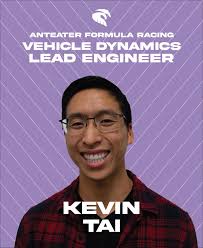 ANTEATER FORMULA RACING
VEHICLE DYNAMICS
LEAD ENGINEER

KEVIN
TAI